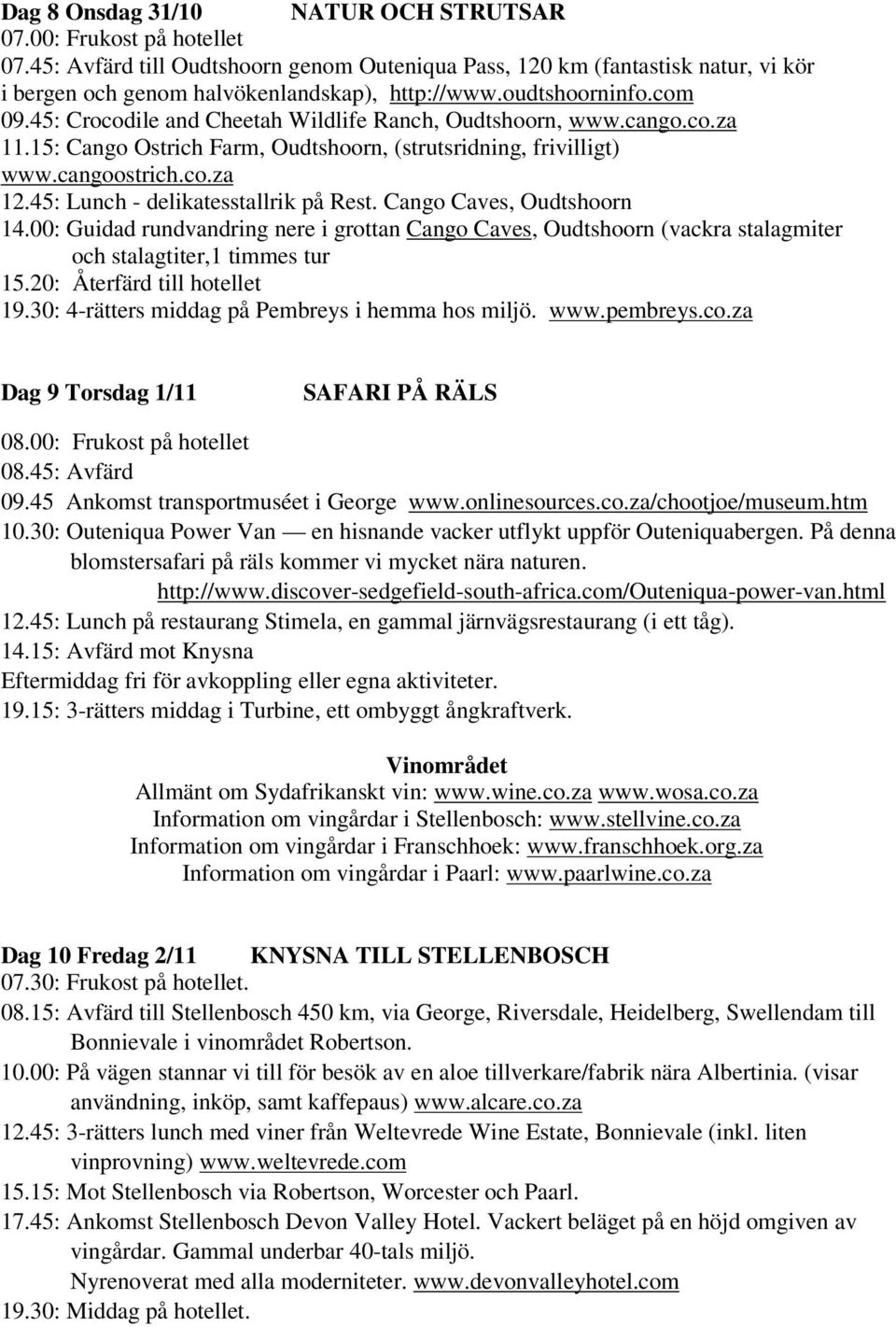 Dag 8 Onsdag 31/10 NATUR OCH STRUTSAR
07.00: Frukost på hotellet
07.45: Avfärd till Oudtshoorn genom Outeniqua Pass, 120 km (fantastisk natur, vi kör i bergen och genom halvökenlandskap), http://www.oudtshoorninfo.com
09.45: Crocodile and Cheetah Wildlife Ranch, Oudtshoorn, www.cango.co.za
11.15: Cango Ostrich Farm, Oudtshoorn, (strutsridning, frivilligt) www.cangoostrich.co.za
12.45: Lunch - delikatesstallrik på Rest. Cango Caves, Oudtshoorn
14.00: Guidad rundvandring nere i grottan Cango Caves, Oudtshoorn (vackra stalagmiter och stalagtiter,1 timmes tur
15.20: Återfärd till hotellet
19.30: 4-rätters middag på Pembreys i hemma hos miljö. www.pembreys.co.za

Dag 9 Torsdag 1/11 SAFARI PÅ RÄLS

08.00: Frukost på hotellet
08.45: Avfärd
09.45 Ankomst transportmuséet i George www.onlinesources.co.za/chootjoe/museum.htm
10.30: Outeniqua Power Van — en hisnande vacker utflykt uppför Outeniquabergen. På denna blomstersafari på räls kommer vi mycket nära naturen. http://www.discover-sedgefield-south-africa.com/Outeniqua-power-van.html
12.45: Lunch på restaurang Stimela, en gammal järnvägsrestaurang (i ett tåg).
14.15: Avfärd mot Knysna
Eftermiddag fri för avkoppling eller egna aktiviteter.
19.15: 3-rätters middag i Turbine, ett ombyggt ångkraftverk.

Vinområdet
Allmänt om Sydafrikanskt vin: www.wine.co.za www.wosa.co.za
Information om vingårdar i Stellenbosch: www.stellvine.co.za
Information om vingårdar i Franschhoek: www.franschhoek.org.za
Information om vingårdar i Paarl: www.paarlwine.co.za

Dag 10 Fredag 2/11 KNYSNA TILL STELLENBOSCH
07.30: Frukost på hotellet.
08.15: Avfärd till Stellenbosch 450 km, via George, Riversdale, Heidelberg, Swellendam till Bonnievale i vinområdet Robertson.
10.00: På vägen stannar vi till för besök av en aloe tillverkare/fabrik nära Albertinia. (visar användning, inköp, samt kaffepaus) www.alcare.co.za
12.45: 3-rätters lunch med viner från Weltevrede Wine Estate, Bonnievale (inkl. liten vinprovning) www.weltevrede.com
15.15: Mot Stellenbosch via Robertson, Worcester och Paarl.
17.45: Ankomst Stellenbosch Devon Valley Hotel. Vackert beläget på en höjd omgiven av vingårdar. Gammal underbar 40-tals miljö.
Nyrenoverat med alla moderniteter. www.devonvalleyhotel.com
19.30: Middag på hotellet.